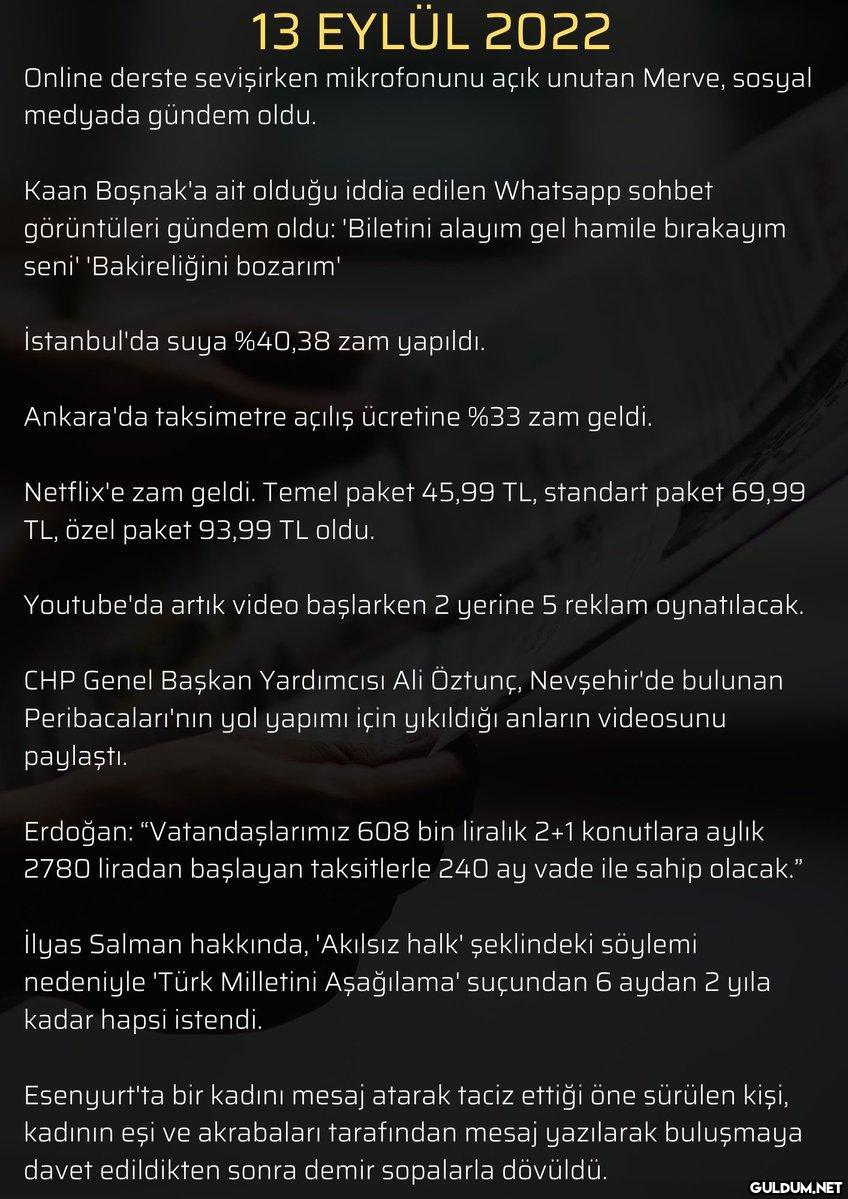 13 EYLÜL 2022

Online derste sevişirken mikrofonunu açık unutan Merve, sosyal medyada gündem oldu.

Kaan Boşnak'a ait olduğu iddia edilen Whatsapp sohbet görüntüleri gündem oldu: 'Biletini alayım gel hamile bırakayım seni' 'Bakireliğini bozarım'

İstanbul'da suya %40,38 zam yapıldı.

Ankara'da taksimetre açılış ücretine %33 zam geldi.

Netflix'e zam geldi. Temel paket 45,99 TL, standart paket 69,99 TL, özel paket 93,99 TL oldu.

Youtube'da artık video başlarken 2 yerine 5 reklam oynatılacak.

CHP Genel Başkan Yardımcısı Ali Öztunç, Nevşehir'de bulunan Peribacaları'nın yol yapımı için yıkıldığı anların videosunu paylaştı.

Erdoğan: "Vatandaşlarımız 608 bin liralık 2+1 konutlara aylık 2780 liradan başlayan taksitlerle 240 ay vade ile sahip olacak."

İlyas Salman hakkında, 'Akılsız halk' şeklindeki söylemi nedeniyle 'Türk Milletini Aşağılama' suçundan 6 aydan 2 yıla kadar hapsi istendi.

Esenyurt'ta bir kadını mesaj atarak taciz ettiği öne sürülen kişi, kadının eşi ve akrabaları tarafından mesaj yazılarak buluşmaya davet edildikten sonra demir sopalarla dövüldü.

GULDUM.NET